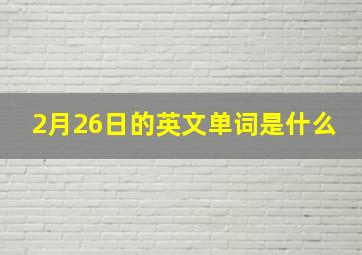 2月26日的英文单词是什么